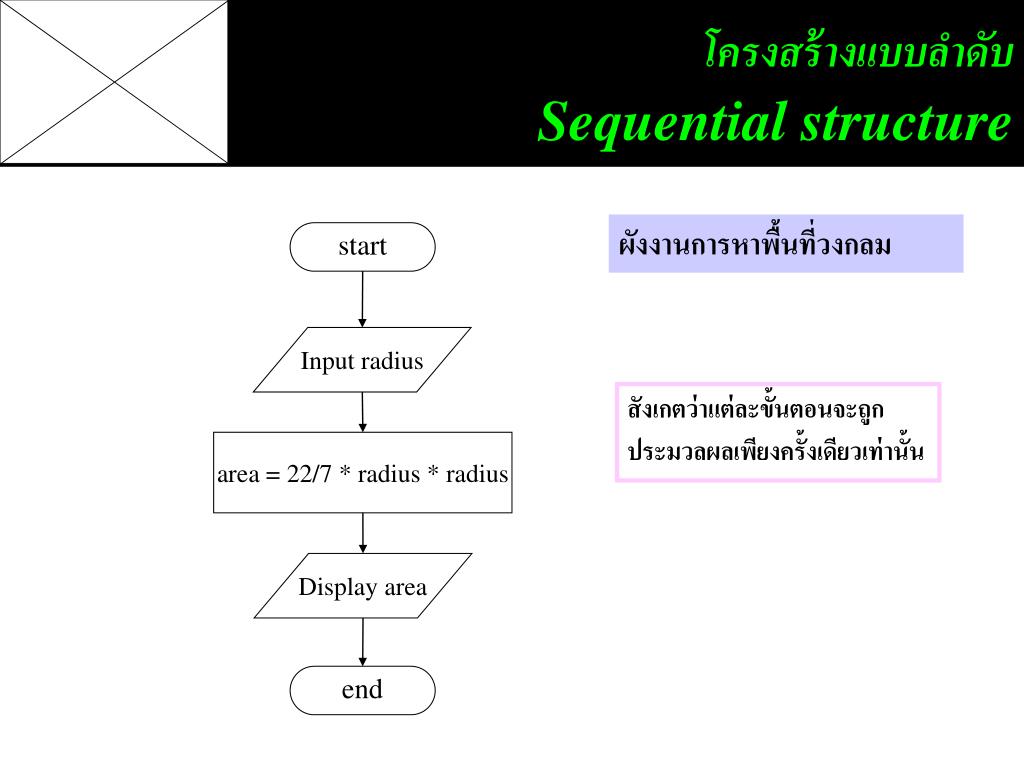 โครงสร้างแบบลำดับ
Sequential structure

start

Input radius

area = 22/7 * radius * radius

Display area

end

ผังงานการหาพื้นที่วงกลม

สังเกตว่าแต่ละขั้นตอนจะถูกประมวลผลเพียงครั้งเดียวเท่านั้น